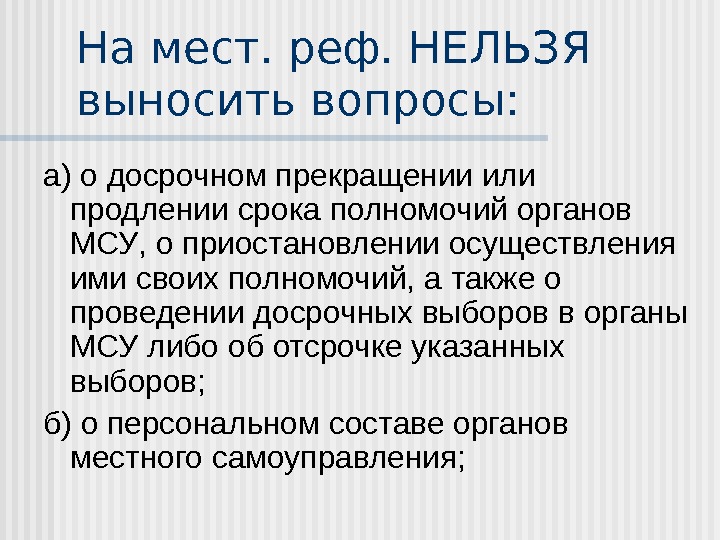 На мест. реф. НЕЛЬЗЯ выносить вопросы:

а) о досрочном прекращении или продлении срока полномочий органов МСУ, о приостановлении осуществления ими своих полномочий, а также о проведении досрочных выборов в органы МСУ либо об отсрочке указанных выборов;

б) о персональном составе органов местного самоуправления;